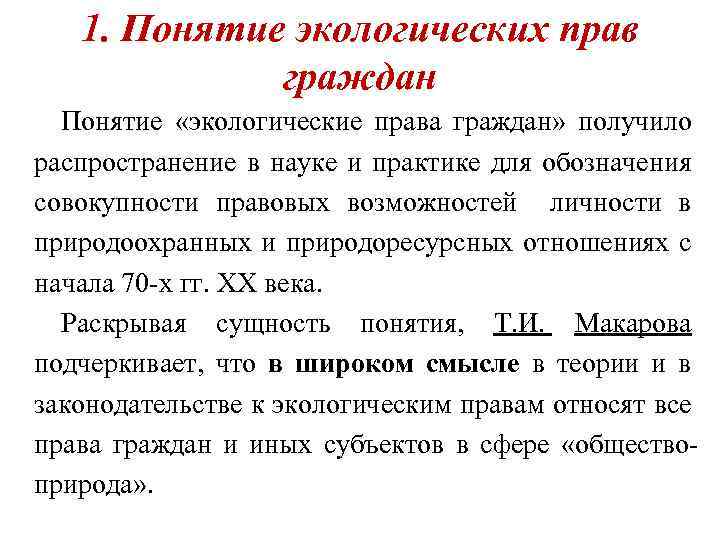 1. Понятие экологических прав граждан

Понятие «экологические права граждан» получило распространение в науке и практике для обозначения совокупности правовых возможностей личности в природоохранных и природоресурсных отношениях с начала 70-х гг. XX века.

Раскрывая сущность понятия, Т.И. Макарова подчеркивает, что в широком смысле в теории и в законодательстве к экологическим правам относят все права граждан и иных субъектов в сфере «общество-природа».